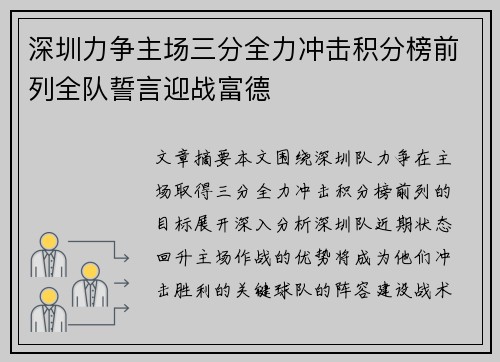 深圳力争主场三分全力冲击积分榜前列全队誓言迎战富德

文章摘要本文围绕深圳队力争在主场取得三分全力冲击积分榜前列的目标展开深入分析深圳队近期状态回升主场作战的优势将成为他们冲击胜利的关键球队的阵容建设战术